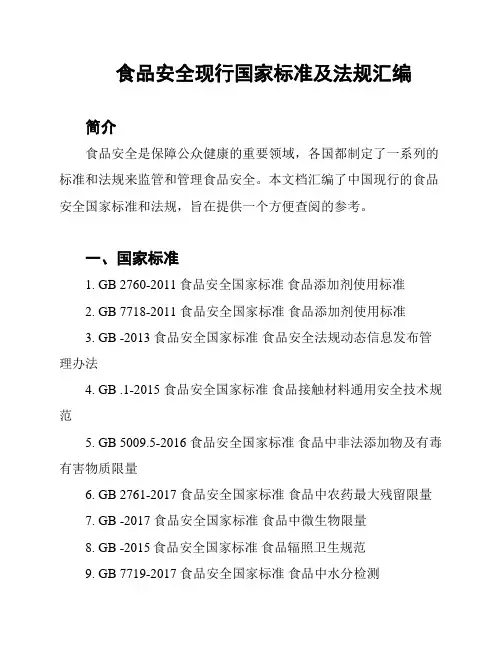 食品安全现行国家标准及法规汇编

简介

食品安全是保障公众健康的重要领域，各国都制定了一系列的标准和法规来监管和管理食品安全。本文档汇编了中国现行的食品安全国家标准和法规，旨在提供一个方便查阅的参考。

一、国家标准

1. GB 2760-2011 食品安全国家标准 食品添加剂使用标准

2. GB 7718-2011 食品安全国家标准 食品添加剂使用标准

3. GB -2013 食品安全国家标准 食品安全法规动态信息发布管理办法

4. GB .1-2015 食品安全国家标准 食品接触材料通用安全技术规范

5. GB 5009.5-2016 食品安全国家标准 食品中非法添加物及有毒有害物质限量

6. GB 2761-2017 食品安全国家标准 食品中农药最大残留限量

7. GB -2017 食品安全国家标准 食品中微生物限量

8. GB -2015 食品安全国家标准 食品辐照卫生规范

9. GB 7719-2017 食品安全国家标准 食品中水分检测